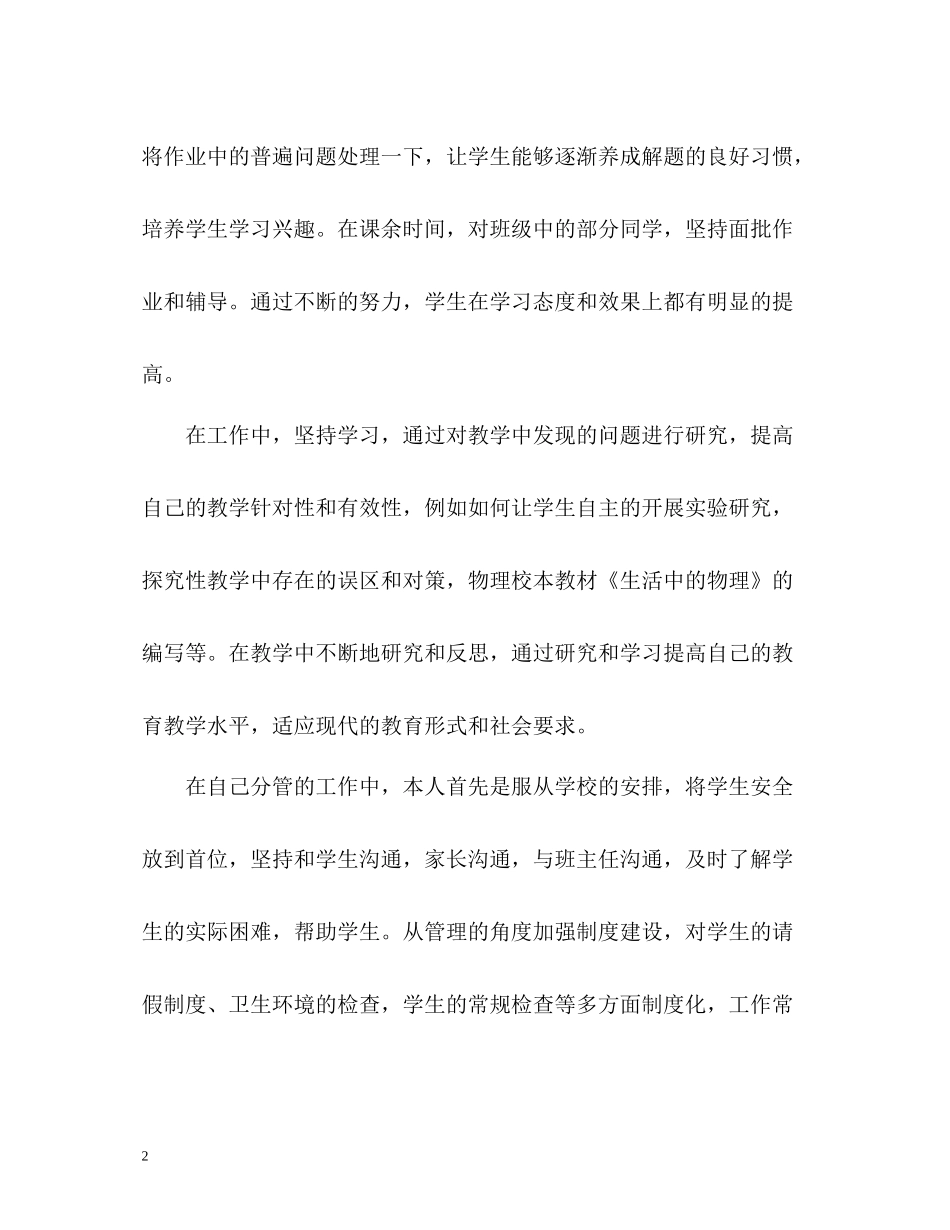 将作业中的普遍问题处理一下，让学生能够逐渐养成解题的良好习惯，培养学生学习兴趣。在课余时间，对班级中的部分同学，坚持面批作业和辅导。通过不断的努力，学生在学习态度和效果上都有明显的提高。

在工作中，坚持学习，通过对教学中发现的问题进行研究，提高自己的教学针对性和有效性，例如如何让学生自主的开展实验研究，探究性教学中存在的误区和对策，物理校本教材《生活中的物理》的编写等。在教学中不断地研究和反思，通过研究和学习提高自己的教育教学水平，适应现代的教育形式和社会要求。

在自己分管的工作中，本人首先是服从学校的安排，将学生安全放到首位，坚持和学生沟通，家长沟通，与班主任沟通，及时了解学生的实际困难，帮助学生。从管理的角度加强制度建设，对学生的请假制度、卫生环境的检查，学生的常规检查等多方面制度化，工作常

2